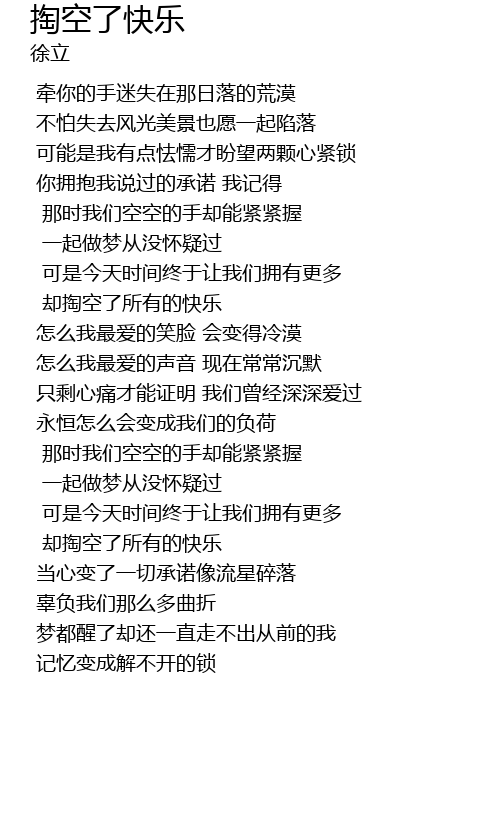 掏空了快乐
徐立

牵你的手迷失在那日落的荒漠
不怕失去风光美景也愿一起陷落
可能是我有点怯懦才盼望两颗心紧锁
你拥抱我说过的承诺 我记得
那时我们空空的手却能紧紧握
一起做梦从没怀疑过
可是今天时间终于让我们拥有更多
却掏空了所有的快乐
怎么我最爱的笑脸 会变得冷漠
怎么我最爱的声音 现在常常沉默
只剩心痛才能证明 我们曾经深深爱过
永恒怎么会变成我们的负荷
那时我们空空的手却能紧紧握
一起做梦从没怀疑过
可是今天时间终于让我们拥有更多
却掏空了所有的快乐
当心变了一切承诺像流星碎落
辜负我们那么多曲折
梦都醒了却还一直走不出从前的我
记忆变成解不开的锁